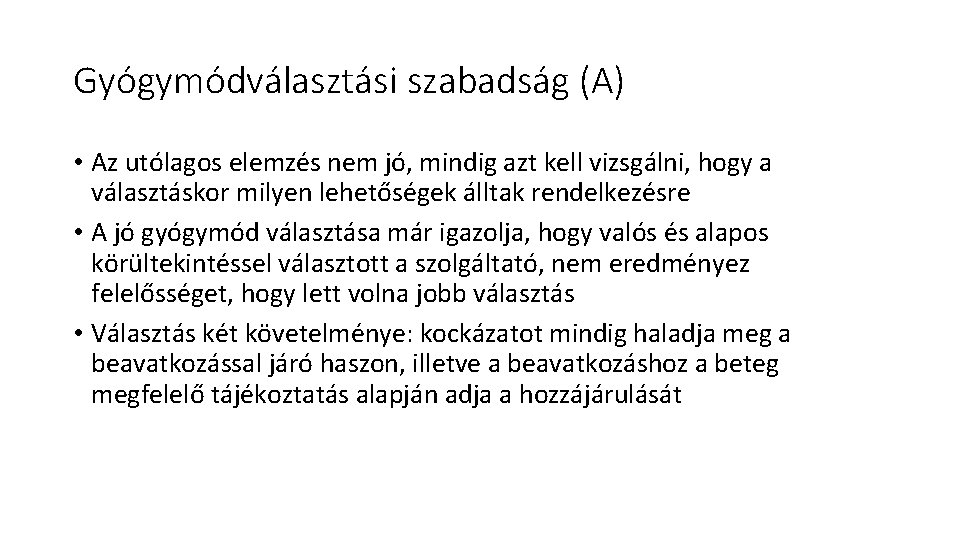 Gyógymódválasztási szabadság (A)

• Az utólagos elemzés nem jó, mindig azt kell vizsgálni, hogy a választáskor milyen lehetőségek álltak rendelkezésre

• A jó gyógymód választása már igazolja, hogy valós és alapos körültekintéssel választott a szolgáltató, nem eredményez felelősséget, hogy lett volna jobb választás

• Választás két követelménye: kockázatot mindig haladja meg a beavatkozással járó haszon, illetve a beavatkozáshoz a beteg megfelelő tájékoztatás alapján adja a hozzájárulását